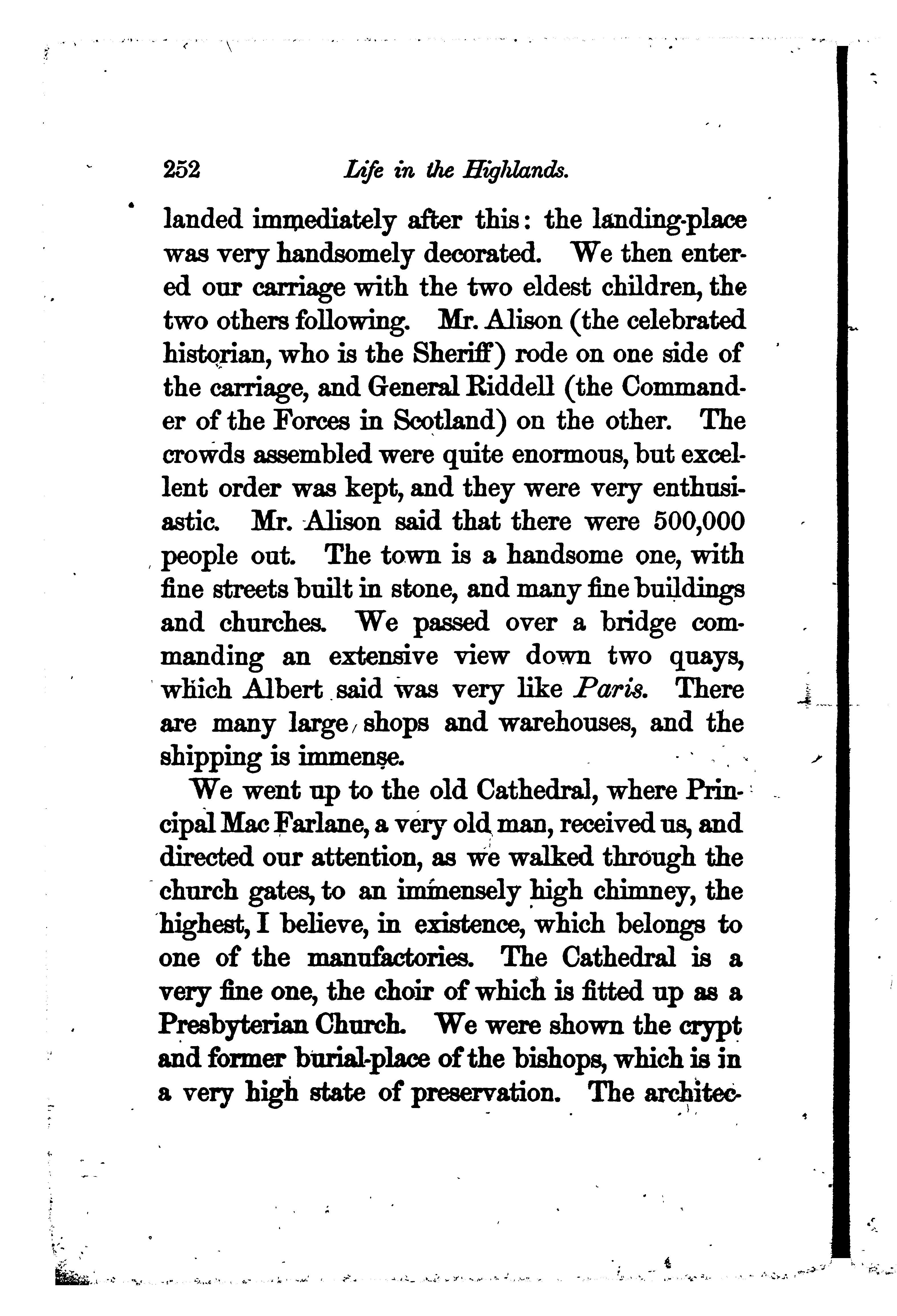 252 Life in the Highlands.

landed immediately after this: the landing-place was very handsomely decorated. We then entered our carriage with the two eldest children, the two others following. Mr. Alison (the celebrated historian, who is the Sheriff) rode on one side of the carriage, and General Riddell (the Commander of the Forces in Scotland) on the other. The crowds assembled were quite enormous, but excellent order was kept, and they were very enthusiastic. Mr. Alison said that there were 500,000 people out. The town is a handsome one, with fine streets built in stone, and many fine buildings and churches. We passed over a bridge commanding an extensive view down two quays, which Albert said was very like Paris. There are many large shops and warehouses, and the shipping is immense.

We went up to the old Cathedral, where Principal Mac Farlane, a very old man, received us, and directed our attention, as we walked through the church gates, to an immensely high chimney, the highest, I believe, in existence, which belongs to one of the manufactories. The Cathedral is a very fine one, the choir of which is fitted up as a Presbyterian Church. We were shown the crypt and former burial-place of the bishops, which is in a very high state of preservation. The architec-